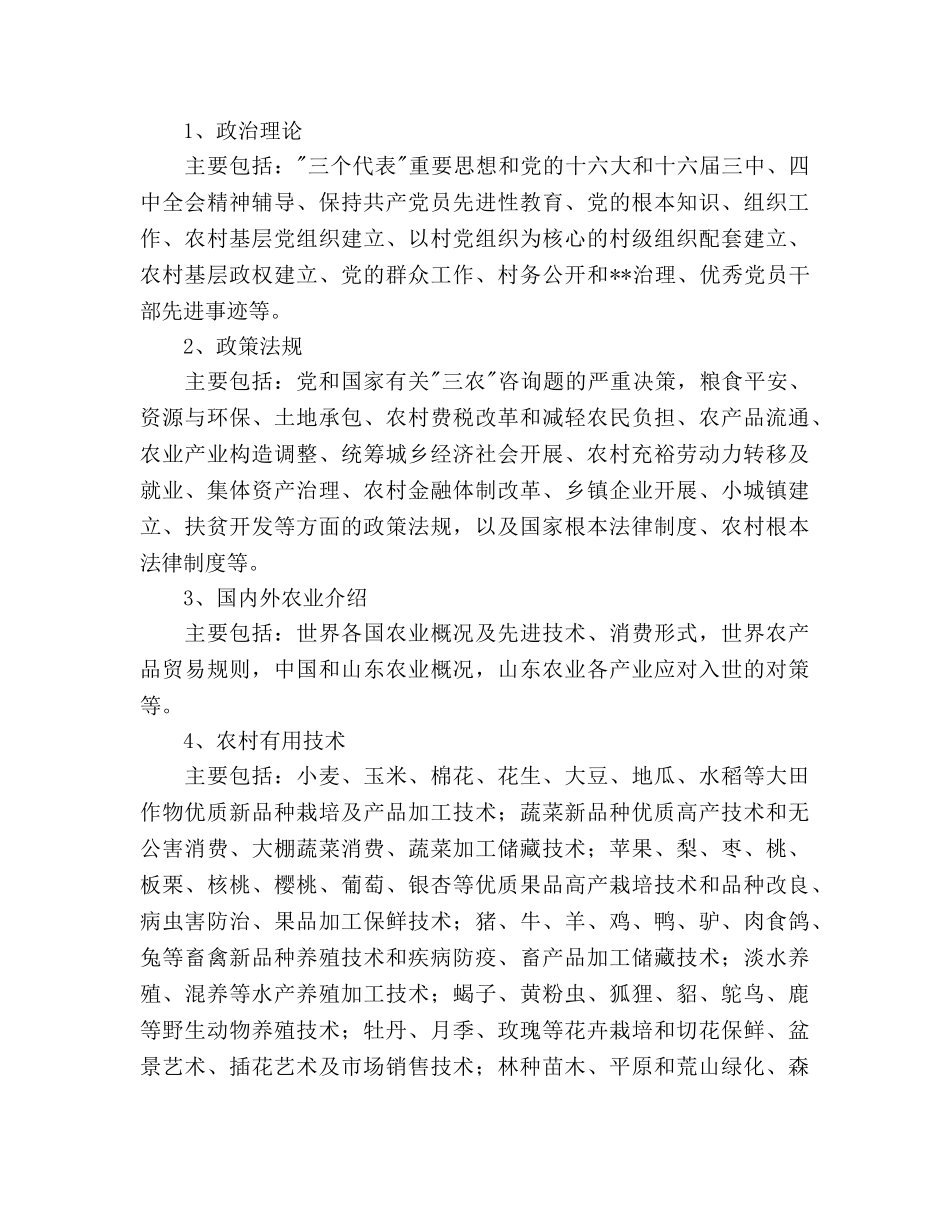 1、政治理论

主要包括："三个代表"重要思想和党的十六大和十六届三中、四中全会精神辅导、保持共产党员先进性教育、党的根本知识、组织工作、农村基层党组织建立、以村党组织为核心的村级组织配套建立、农村基层政权建立、党的群众工作、村务公开和**治理、优秀党员干部先进事迹等。

2、政策法规

主要包括：党和国家有关"三农"咨询题的严重决策，粮食平安、资源与环保、土地承包、农村费税改革和减轻农民负担、农产品流通、农业产业构造调整、统筹城乡经济社会开展、农村充裕劳动力转移及就业、集体资产治理、农村金融体制改革、乡镇企业开展、小城镇建立、扶贫开发等方面的政策法规，以及国家根本法律制度、农村根本法律制度等。

3、国内外农业介绍

主要包括：世界各国农业概况及先进技术、消费形式，世界农产品贸易规则，中国和山东农业概况，山东农业各产业应对入世的对策等。

4、农村有用技术

主要包括：小麦、玉米、棉花、花生、大豆、地瓜、水稻等大田作物优质新品种栽培及产品加工技术；蔬菜新品种优质高产技术和无公害消费、大棚蔬菜消费、蔬菜加工储藏技术；苹果、梨、枣、桃、板栗、核桃、樱桃、葡萄、银杏等优质果品高产栽培技术和品种改良、病虫害防治、果品加工保鲜技术；猪、牛、羊、鸡、鸭、驴、肉食鸽、兔等畜禽新品种养殖技术和疾病防疫、畜产品加工储藏技术；淡水养殖、混养等水产养殖加工技术；蝎子、黄粉虫、狐狸、貂、鸵鸟、鹿等野生动物养殖技术；牡丹、月季、玫瑰等花卉栽培和切花保鲜、盆景艺术、插花艺术及市场销售技术；林种苗木、平原和荒山绿化、森